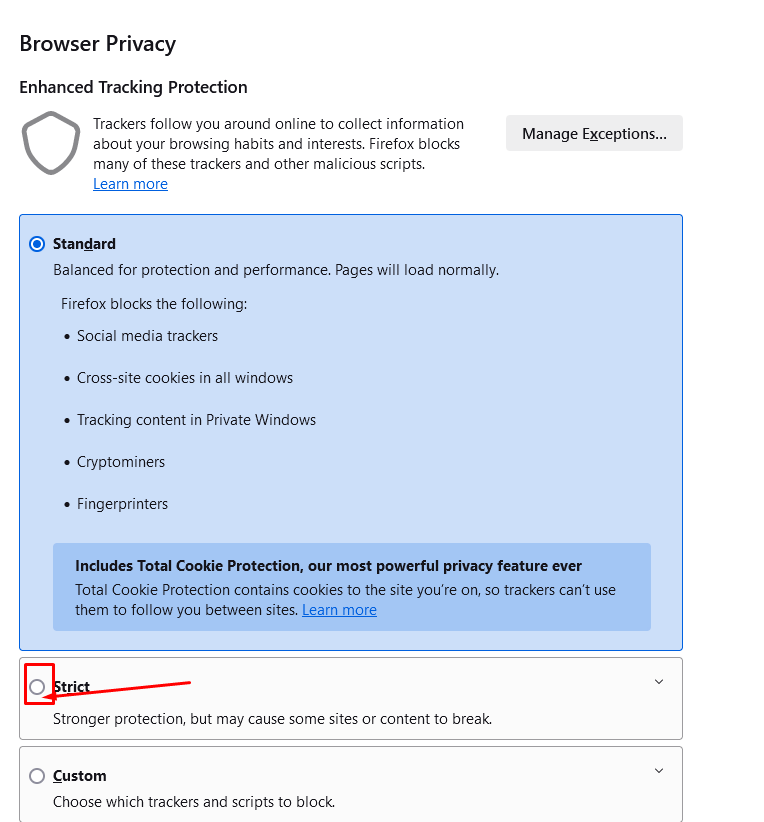 Browser Privacy

Enhanced Tracking Protection

Trackers follow you around online to collect information about your browsing habits and interests. Firefox blocks many of these trackers and other malicious scripts. Learn more

Manage Exceptions...

Standard

Balanced for protection and performance. Pages will load normally.

Firefox blocks the following:

• Social media trackers

• Cross-site cookies in all windows

• Tracking content in Private Windows

• Cryptominers

• Fingerprinters

Includes Total Cookie Protection, our most powerful privacy feature ever

Total Cookie Protection contains cookies to the site you're on, so trackers can't use them to follow you between sites. Learn more

Strict

Stronger protection, but may cause some sites or content to break.

Custom

Choose which trackers and scripts to block.